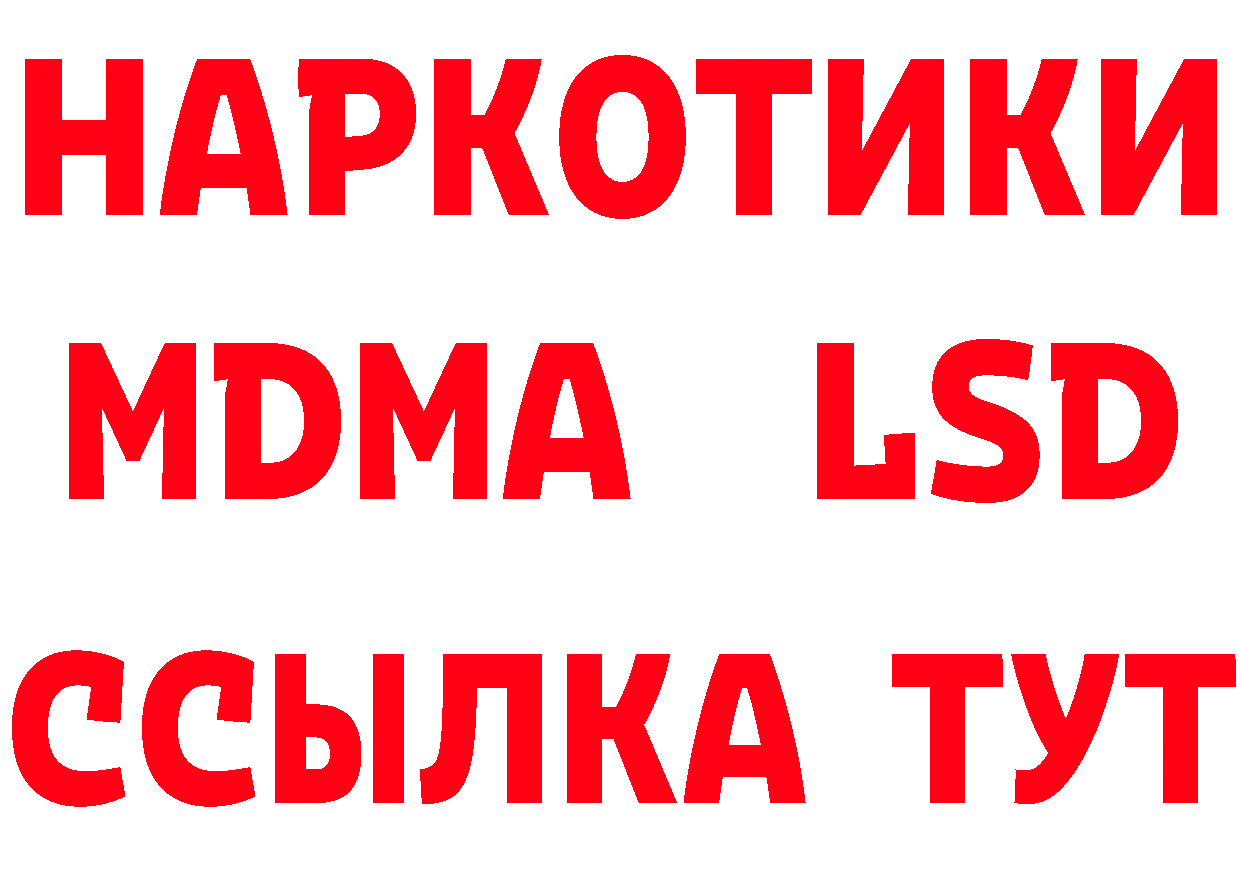 НАРКОТИКИ
MDMA LSD
ССЫЛКА ТУТ